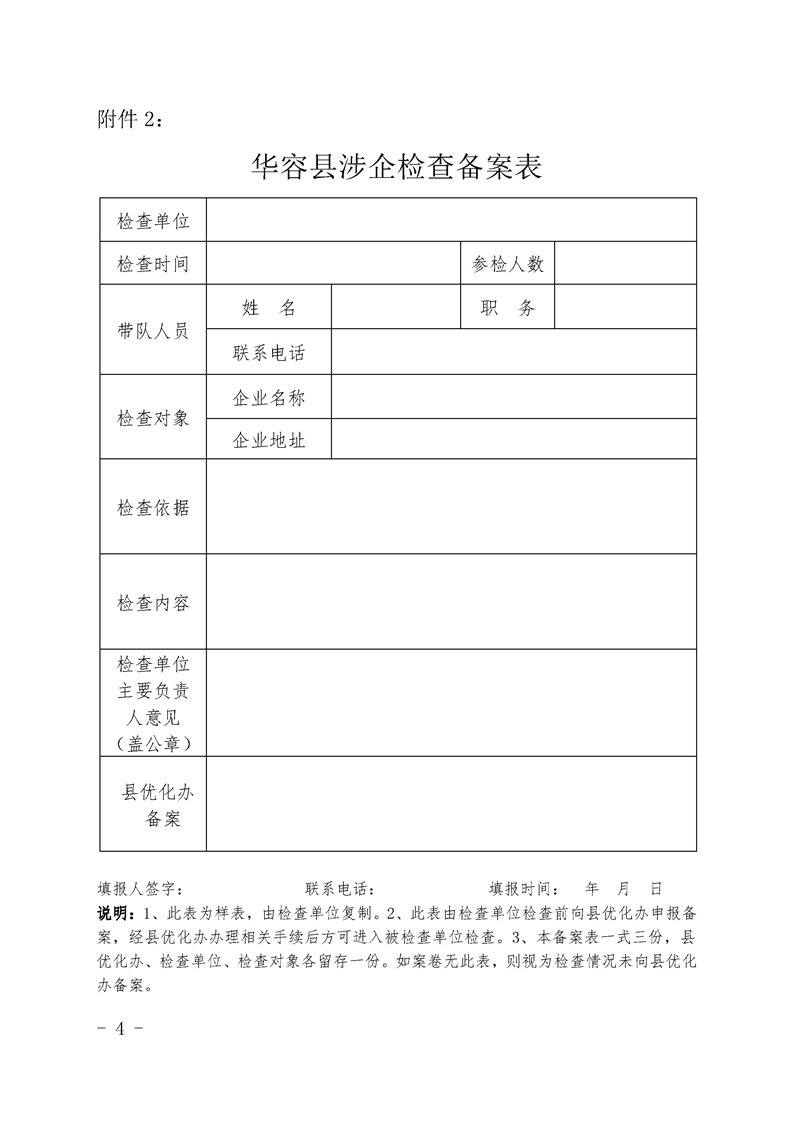 附件 2：

华容县涉企检查备案表

| 检查单位 | | | | |
|---|---|---|---|---|
| 检查时间 | | | 参检人数 | |
| 带队人员 | 姓　名 | | 职　务 | |
| | 联系电话 | | | |
| 检查对象 | 企业名称 | | | |
| | 企业地址 | | | |
| 检查依据 | | | | |
| 检查内容 | | | | |
| 检查单位主要负责人意见（盖公章） | | | | |
| 县优化办备案 | | | | |

填报人签字：　　　　联系电话：　　　　填报时间：　年　月　日

说明：1、此表为样表，由检查单位复制。2、此表由检查单位检查前向县优化办申报备案，经县优化办办理相关手续后方可进入被检查单位检查。3、本备案表一式三份，县优化办、检查单位、检查对象各留存一份。如案卷无此表，则视为检查情况未向县优化办备案。

- 4 -